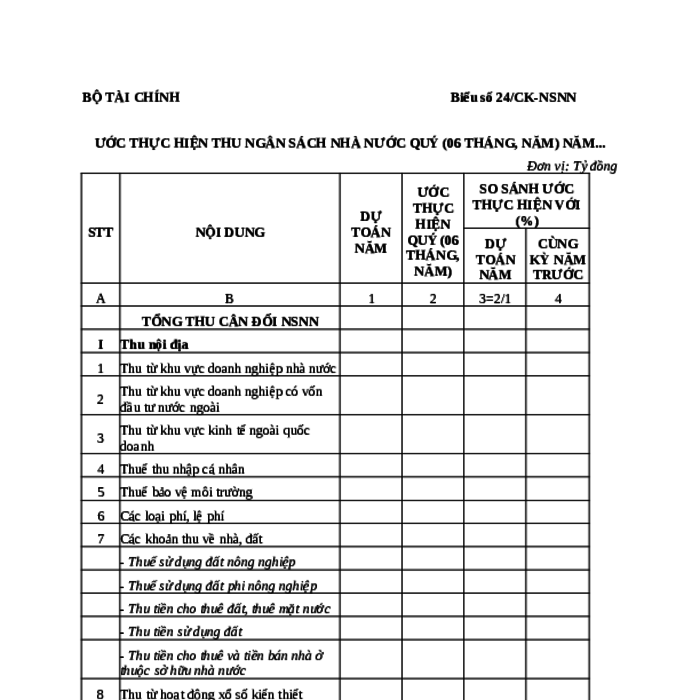 BỘ TÀI CHÍNH

Biểu số 24/CK-NSNN

ƯỚC THỰC HIỆN THU NGÂN SÁCH NHÀ NƯỚC QUÝ (06 THÁNG, NĂM) NĂM...

Đơn vị: Tỷ đồng

| STT | NỘI DUNG | DỰ TOÁN NĂM | ƯỚC THỰC HIỆN QUÝ (06 THÁNG, NĂM) | SO SÁNH ƯỚC THỰC HIỆN VỚI (%) DỰ TOÁN NĂM | SO SÁNH ƯỚC THỰC HIỆN VỚI (%) CÙNG KỲ NĂM TRƯỚC |
|---|---|---|---|---|---|
| A | B | 1 | 2 | 3=2/1 | 4 |
| | TỔNG THU CÂN ĐỐI NSNN | | | | |
| I | Thu nội địa | | | | |
| 1 | Thu từ khu vực doanh nghiệp nhà nước | | | | |
| 2 | Thu từ khu vực doanh nghiệp có vốn đầu tư nước ngoài | | | | |
| 3 | Thu từ khu vực kinh tế ngoài quốc doanh | | | | |
| 4 | Thuế thu nhập cá nhân | | | | |
| 5 | Thuế bảo vệ môi trường | | | | |
| 6 | Các loại phí, lệ phí | | | | |
| 7 | Các khoản thu về nhà, đất | | | | |
| | - Thuế sử dụng đất nông nghiệp | | | | |
| | - Thuế sử dụng đất phi nông nghiệp | | | | |
| | - Thu tiền cho thuê đất, thuê mặt nước | | | | |
| | - Thu tiền sử dụng đất | | | | |
| | - Thu tiền cho thuê và tiền bán nhà ở thuộc sở hữu nhà nước | | | | |
| 8 | Thu từ hoạt động xổ số kiến thiết | | | | |